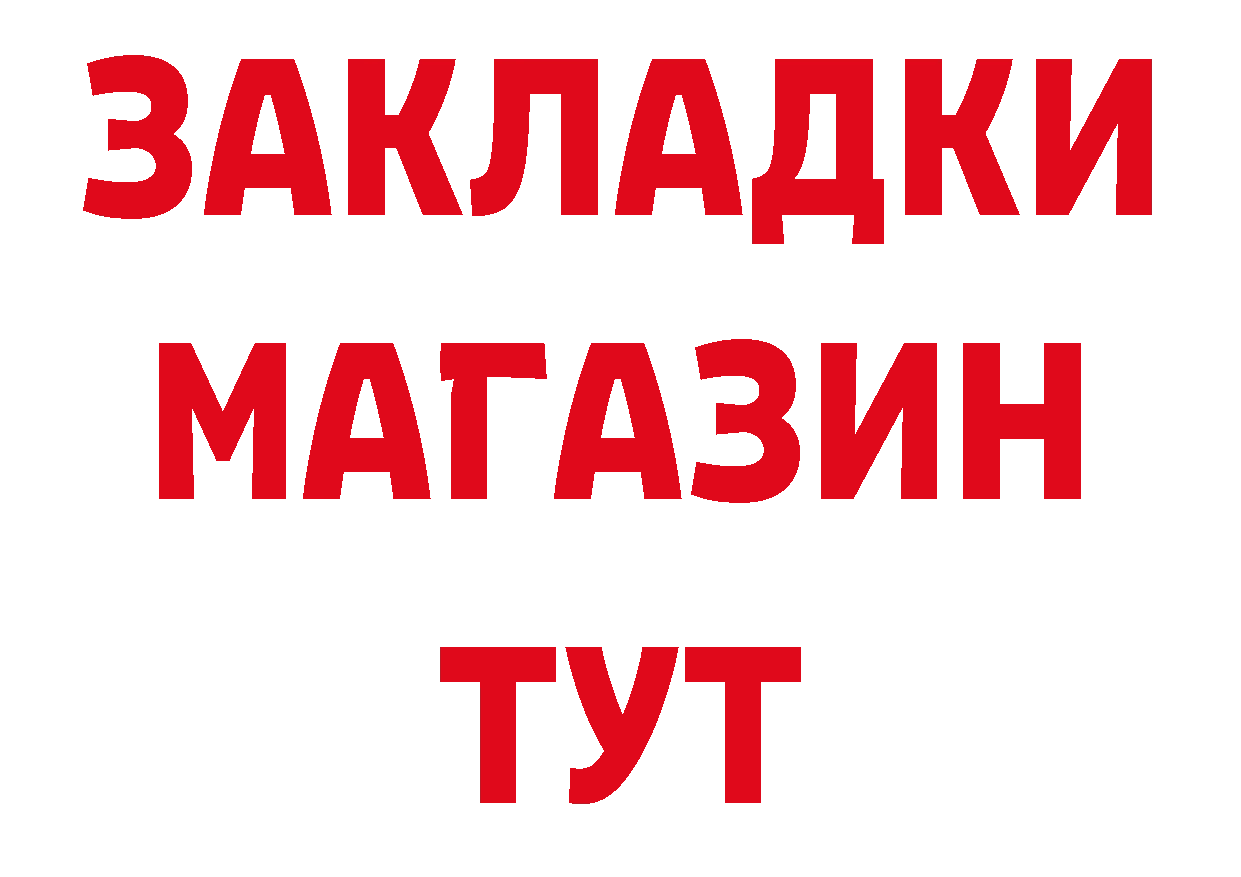 ЗАКЛАДКИ
МАГАЗИН
ТУТ